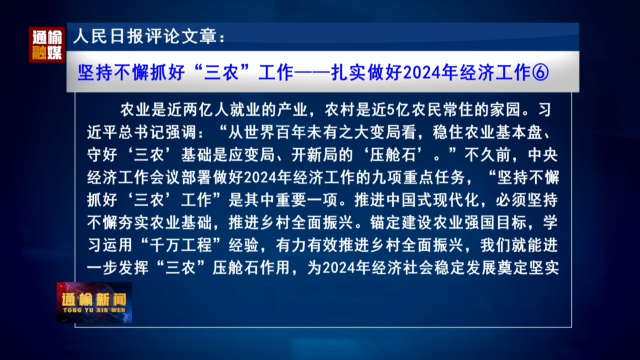 通榆融媒

人民日报评论文章：

坚持不懈抓好“三农”工作——扎实做好2024年经济工作⑥

农业是近两亿人就业的产业，农村是近5亿农民常住的家园。习近平总书记强调：“从世界百年未有之大变局看，稳住农业基本盘、守好‘三农’基础是应变局、开新局的‘压舱石’。”不久前，中央经济工作会议部署做好2024年经济工作的九项重点任务，“坚持不懈抓好‘三农’工作”是其中重要一项。推进中国式现代化，必须坚持不懈夯实农业基础，推进乡村全面振兴。锚定建设农业强国目标，学习运用“千万工程”经验，有力有效推进乡村全面振兴，我们就能进一步发挥“三农”压舱石作用，为2024年经济社会稳定发展奠定坚实

通榆新闻
TONG YU XIN WEN